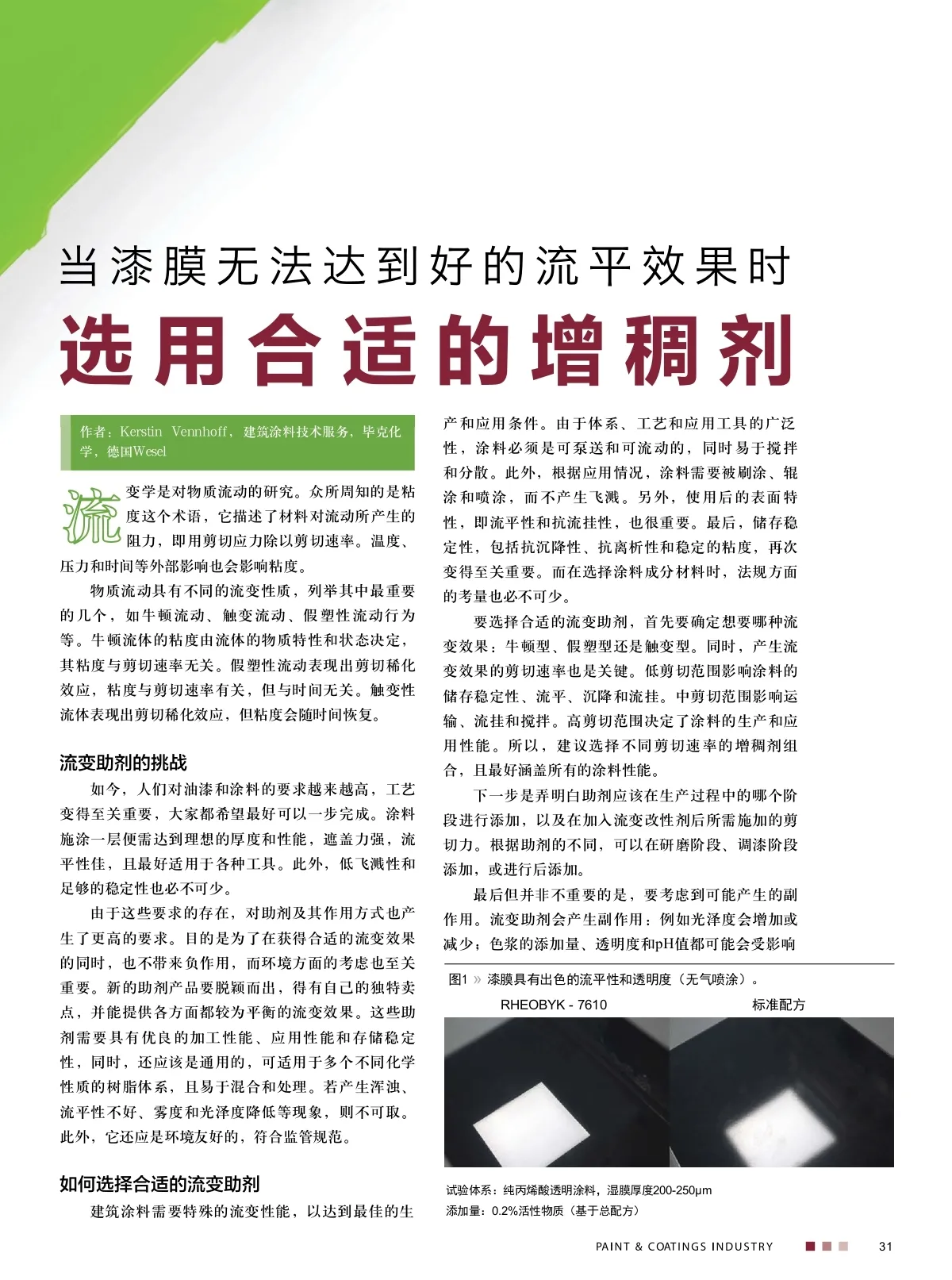 当漆膜无法达到好的流平效果时

选用合适的增稠剂

作者：Kerstin Vennhoff，建筑涂料技术服务，毕克化学，德国Wesel

流变学是对物质流动的研究。众所周知的是粘度这个术语，它描述了材料对流动所产生的阻力，即用剪切应力除以剪切速率。温度、压力和时间等外部影响也会影响粘度。

物质流动具有不同的流变性质，列举其中最重要的几个，如牛顿流动、触变流动、假塑性流动行为等。牛顿流体的粘度由流体的物质特性和状态决定，其粘度与剪切速率无关。假塑性流动表现出剪切稀化效应，粘度与剪切速率有关，但与时间无关。触变性流体表现出剪切稀化效应，但粘度会随时间恢复。

流变助剂的挑战

如今，人们对油漆和涂料的要求越来越高，工艺变得至关重要，大家都希望最好可以一步完成。涂料施涂一层便需达到理想的厚度和性能，遮盖力强，流平性佳，且最好适用于各种工具。此外，低飞溅性和足够的稳定性也必不可少。

由于这些要求的存在，对助剂及其作用方式也产生了更高的要求。目的是为了在获得合适的流变效果的同时，也不带来负作用，而环境方面的考虑也至关重要。新的助剂产品要脱颖而出，得有自己的独特卖点，并能提供各方面都较为平衡的流变效果。这些助剂需要具有优良的加工性能、应用性能和存储稳定性，同时，还应该是通用的，可适用于多个不同化学性质的树脂体系，且易于混合和处理。若产生浑浊、流平性不好、雾度和光泽度降低等现象，则不可取。此外，它还应是环境友好的，符合监管规范。

如何选择合适的流变助剂

建筑涂料需要特殊的流变性能，以达到最佳的生产和应用条件。由于体系、工艺和应用工具的广泛性，涂料必须是可泵送和可流动的，同时易于搅拌和分散。此外，根据应用情况，涂料需要被刷涂、辊涂和喷涂，而不产生飞溅。另外，使用后的表面特性，即流平性和抗流挂性，也很重要。最后，储存稳定性，包括抗沉降性、抗离析性和稳定的粘度，再次变得至关重要。而在选择涂料成分材料时，法规方面的考量也必不可少。

要选择合适的流变助剂，首先要确定想要哪种流变效果：牛顿型、假塑型还是触变型。同时，产生流变效果的剪切速率也是关键。低剪切范围影响涂料的储存稳定性、流平、沉降和流挂。中剪切范围影响运输、流挂和搅拌。高剪切范围决定了涂料的生产和应用性能。所以，建议选择不同剪切速率的增稠剂组合，且最好涵盖所有的涂料性能。

下一步是弄明白助剂应该在生产过程中的哪个阶段进行添加，以及在加入流变改性剂后所需施加的剪切力。根据助剂的不同，可以在研磨阶段、调漆阶段添加，或进行后添加。

最后但并非不重要的是，要考虑到可能产生的副作用。流变助剂会产生副作用：例如光泽度会增加或减少；色浆的添加量、透明度和pH值都可能会受影响

图1 » 漆膜具有出色的流平性和透明度（无气喷涂）。

RHEOBYK - 7610　标准配方

试验体系：纯丙烯酸透明涂料，湿膜厚度200-250μm
添加量：0.2%活性物质（基于总配方）

PAINT & COATINGS INDUSTRY 31